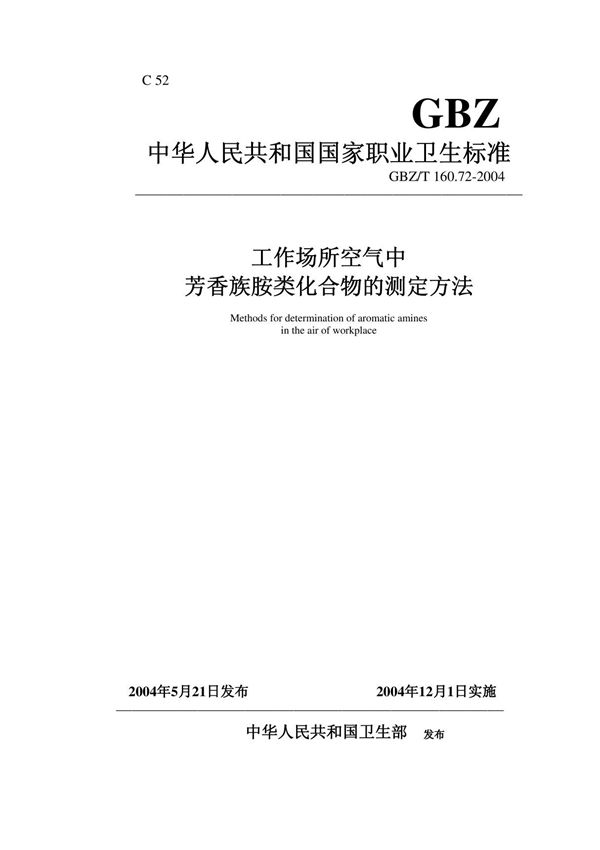 C 52

GBZ

中华人民共和国国家职业卫生标准

GBZ/T 160.72-2004

工作场所空气中
芳香族胺类化合物的测定方法

Methods for determination of aromatic amines in the air of workplace

2004年5月21日发布

2004年12月1日实施

中华人民共和国卫生部 发布